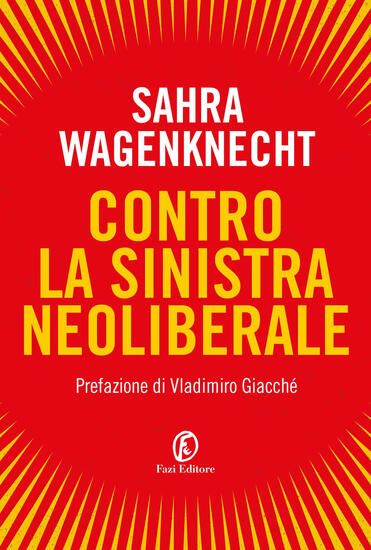 SAHRA WAGENKNECHT

CONTRO LA SINISTRA NEOLIBERALE

Prefazione di Vladimiro Giacché

Fazi Editore